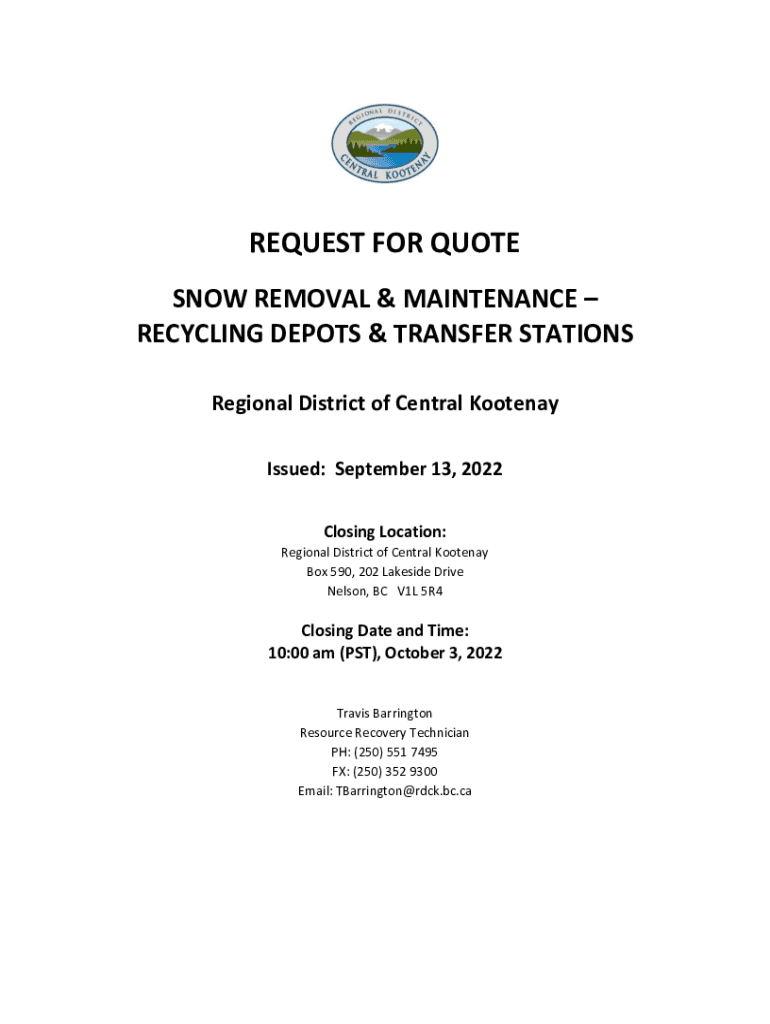 REGIONAL DISTRICT
CENTRAL KOOTENAY

REQUEST FOR QUOTE

SNOW REMOVAL & MAINTENANCE – RECYCLING DEPOTS & TRANSFER STATIONS

Regional District of Central Kootenay

Issued: September 13, 2022

Closing Location:
Regional District of Central Kootenay
Box 590, 202 Lakeside Drive
Nelson, BC V1L 5R4

Closing Date and Time:
10:00 am (PST), October 3, 2022

Travis Barrington
Resource Recovery Technician
PH: (250) 551 7495
FX: (250) 352 9300
Email: TBarrington@rdck.bc.ca